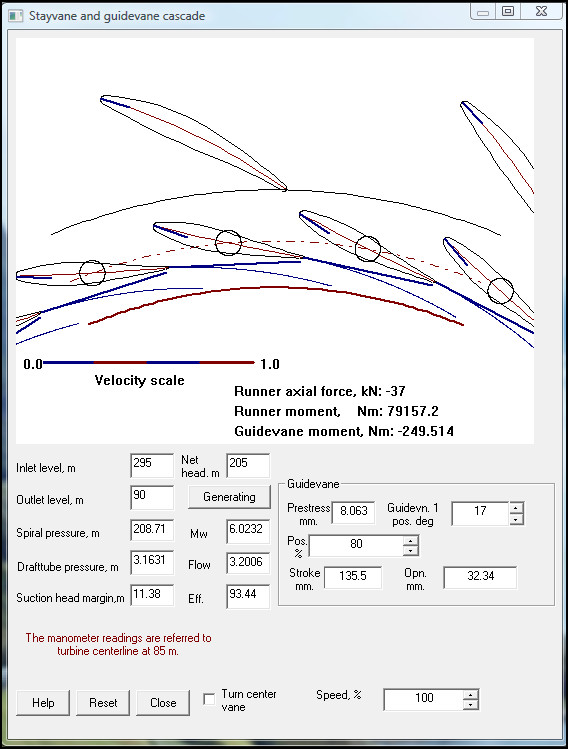 Stayvane and guidevane cascade

0.0 1.0

Velocity scale

Runner axial force, kN: -37
Runner moment, Nm: 79157.2
Guidevane moment, Nm: -249.514

Inlet level, m 295
Net head. m 205
Outlet level, m 90
Generating
Spiral pressure, m 208.71
Mw 6.0232
Drafttube pressure, m 3.1631
Flow 3.2006
Suction head margin,m 11.38
Eff. 93.44

Guidevane
Prestress mm. 8.063
Guidevn. 1 pos. deg 17
Pos. % 80
Stroke mm. 135.5
Opn. mm. 32.34

The manometer readings are referred to turbine centerline at 85 m.

Help
Reset
Close
Turn center vane
Speed, % 100